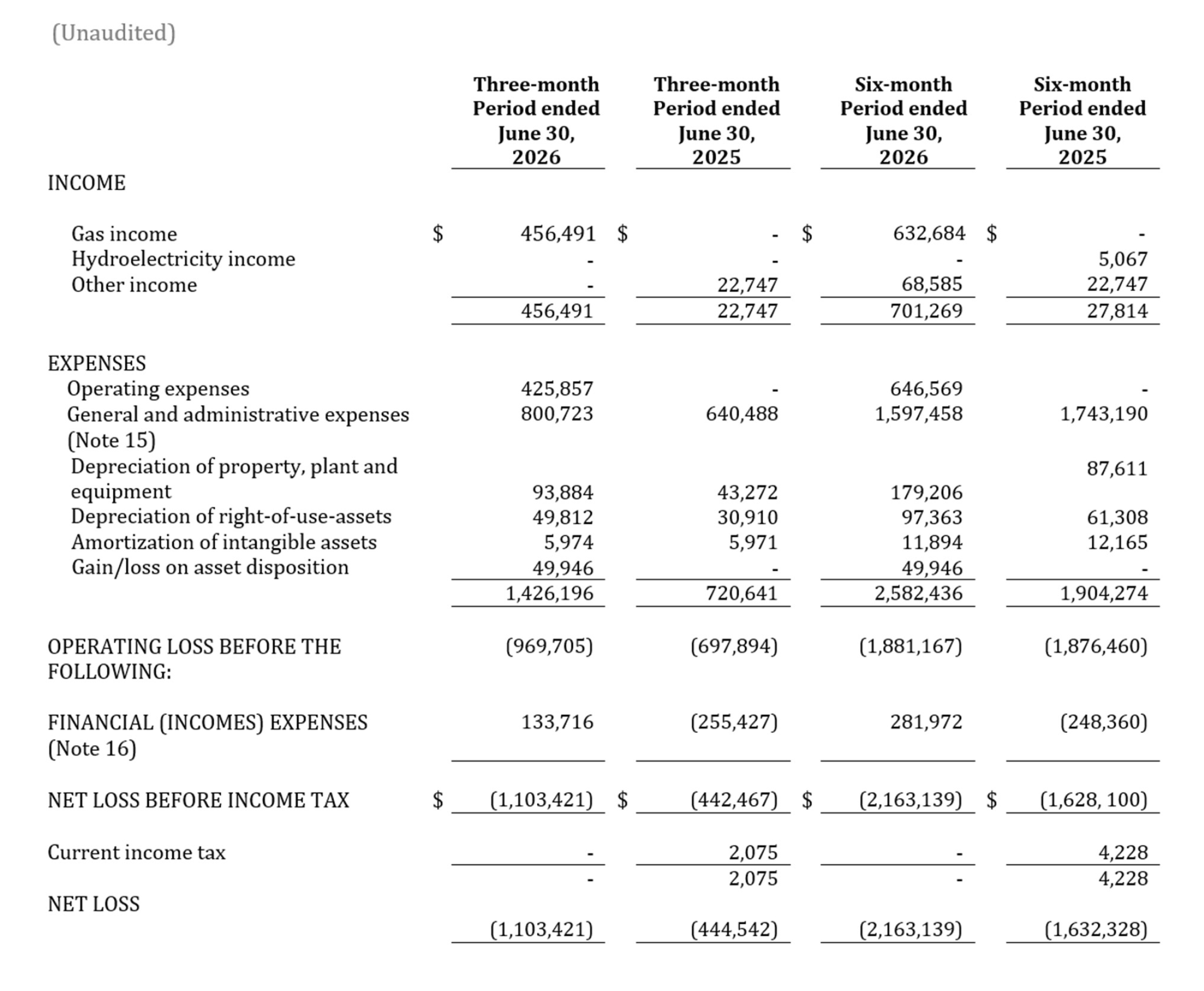 (Unaudited)

| | Three-month Period ended June 30, 2026 | Three-month Period ended June 30, 2025 | Six-month Period ended June 30, 2026 | Six-month Period ended June 30, 2025 |
|---|---|---|---|---|
| INCOME | | | | |
| Gas income | $ 456,491 | $ - | $ 632,684 | $ - |
| Hydroelectricity income | - | - | - | 5,067 |
| Other income | - | 22,747 | 68,585 | 22,747 |
| | 456,491 | 22,747 | 701,269 | 27,814 |
| EXPENSES | | | | |
| Operating expenses | 425,857 | - | 646,569 | - |
| General and administrative expenses (Note 15) | 800,723 | 640,488 | 1,597,458 | 1,743,190 |
| Depreciation of property, plant and equipment | 93,884 | 43,272 | 179,206 | 87,611 |
| Depreciation of right-of-use-assets | 49,812 | 30,910 | 97,363 | 61,308 |
| Amortization of intangible assets | 5,974 | 5,971 | 11,894 | 12,165 |
| Gain/loss on asset disposition | 49,946 | - | 49,946 | - |
| | 1,426,196 | 720,641 | 2,582,436 | 1,904,274 |
| OPERATING LOSS BEFORE THE FOLLOWING: | (969,705) | (697,894) | (1,881,167) | (1,876,460) |
| FINANCIAL (INCOMES) EXPENSES (Note 16) | 133,716 | (255,427) | 281,972 | (248,360) |
| NET LOSS BEFORE INCOME TAX | $ (1,103,421) | $ (442,467) | $ (2,163,139) | $ (1,628, 100) |
| Current income tax | - | 2,075 | - | 4,228 |
| | - | 2,075 | - | 4,228 |
| NET LOSS | (1,103,421) | (444,542) | (2,163,139) | (1,632,328) |